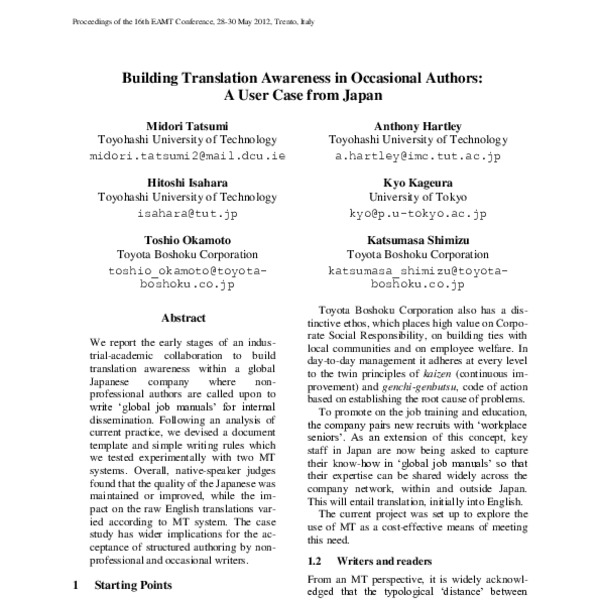 Proceedings of the 16th EAMT Conference, 28-30 May 2012, Trento, Italy

Building Translation Awareness in Occasional Authors: A User Case from Japan

Midori Tatsumi
Toyohashi University of Technology
midori.tatsumi2@mail.dcu.ie

Anthony Hartley
Toyohashi University of Technology
a.hartley@imc.tut.ac.jp

Hitoshi Isahara
Toyohashi University of Technology
isahara@tut.jp

Kyo Kageura
University of Tokyo
kyo@p.u-tokyo.ac.jp

Toshio Okamoto
Toyota Boshoku Corporation
toshio_okamoto@toyota-boshoku.co.jp

Katsumasa Shimizu
Toyota Boshoku Corporation
katsumasa_shimizu@toyota-boshoku.co.jp

Abstract

We report the early stages of an industrial-academic collaboration to build translation awareness within a global Japanese company where non-professional authors are called upon to write 'global job manuals' for internal dissemination. Following an analysis of current practice, we devised a document template and simple writing rules which we tested experimentally with two MT systems. Overall, native-speaker judges found that the quality of the Japanese was maintained or improved, while the impact on the raw English translations varied according to MT system. The case study has wider implications for the acceptance of structured authoring by non-professional and occasional writers.

1 Starting Points

Toyota Boshoku Corporation also has a distinctive ethos, which places high value on Corporate Social Responsibility, on building ties with local communities and on employee welfare. In day-to-day management it adheres at every level to the twin principles of kaizen (continuous improvement) and genchi-genbutsu, code of action based on establishing the root cause of problems.

To promote on the job training and education, the company pairs new recruits with 'workplace seniors'. As an extension of this concept, key staff in Japan are now being asked to capture their know-how in 'global job manuals' so that their expertise can be shared widely across the company network, within and outside Japan. This will entail translation, initially into English.

The current project was set up to explore the use of MT as a cost-effective means of meeting this need.

1.2 Writers and readers

From an MT perspective, it is widely acknowledged that the typological 'distance' between